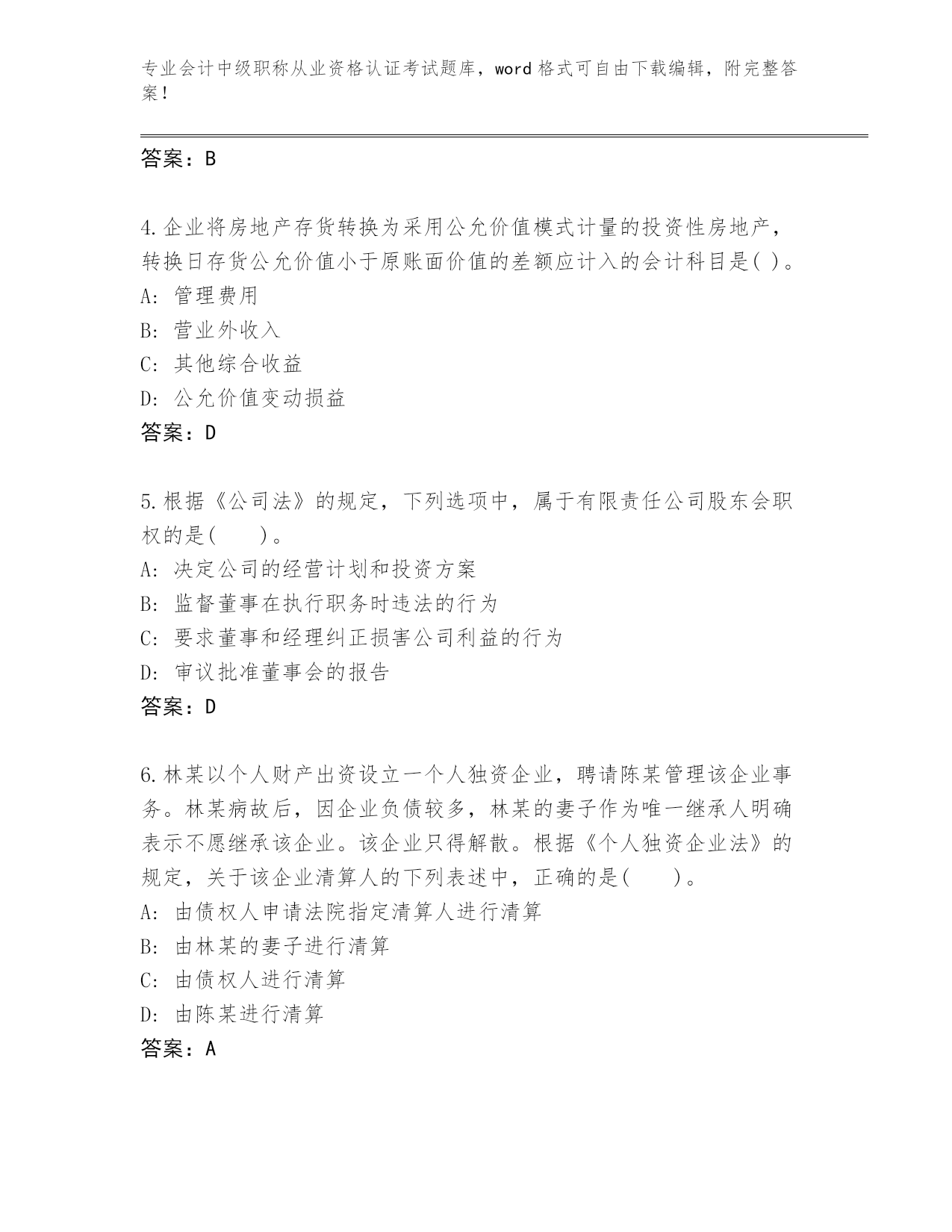 专业会计中级职称从业资格认证考试题库，word 格式可自由下载编辑，附完整答案！

答案：B

4.企业将房地产存货转换为采用公允价值模式计量的投资性房地产，转换日存货公允价值小于原账面价值的差额应计入的会计科目是( )。
A: 管理费用
B: 营业外收入
C: 其他综合收益
D: 公允价值变动损益
答案：D

5.根据《公司法》的规定，下列选项中，属于有限责任公司股东会职权的是(　　)。
A: 决定公司的经营计划和投资方案
B: 监督董事在执行职务时违法的行为
C: 要求董事和经理纠正损害公司利益的行为
D: 审议批准董事会的报告
答案：D

6.林某以个人财产出资设立一个人独资企业，聘请陈某管理该企业事务。林某病故后，因企业负债较多，林某的妻子作为唯一继承人明确表示不愿继承该企业。该企业只得解散。根据《个人独资企业法》的规定，关于该企业清算人的下列表述中，正确的是(　　)。
A: 由债权人申请法院指定清算人进行清算
B: 由林某的妻子进行清算
C: 由债权人进行清算
D: 由陈某进行清算
答案：A